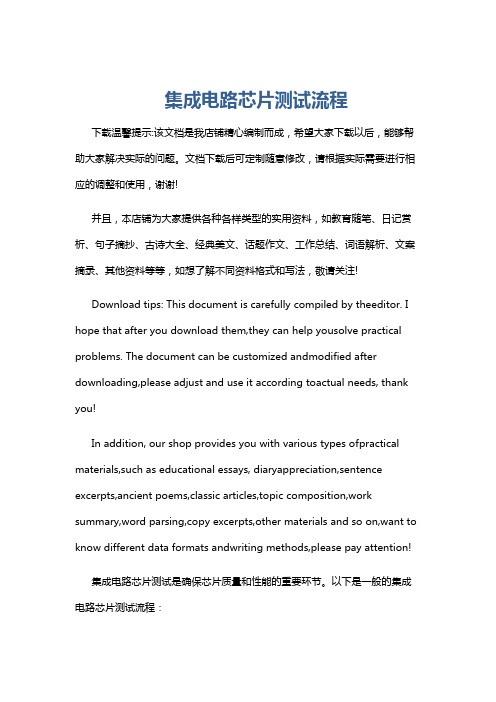 集成电路芯片测试流程

下载温馨提示:该文档是我店铺精心编制而成，希望大家下载以后，能够帮助大家解决实际的问题。文档下载后可定制随意修改，请根据实际需要进行相应的调整和使用，谢谢!

并且，本店铺为大家提供各种各样类型的实用资料，如教育随笔、日记赏析、句子摘抄、古诗大全、经典美文、话题作文、工作总结、词语解析、文案摘录、其他资料等等，如想了解不同资料格式和写法，敬请关注!

Download tips: This document is carefully compiled by theeditor. I hope that after you download them,they can help yousolve practical problems. The document can be customized andmodified after downloading,please adjust and use it according toactual needs, thank you!

In addition, our shop provides you with various types ofpractical materials,such as educational essays, diaryappreciation,sentence excerpts,ancient poems,classic articles,topic composition,work summary,word parsing,copy excerpts,other materials and so on,want to know different data formats andwriting methods,please pay attention!

集成电路芯片测试是确保芯片质量和性能的重要环节。以下是一般的集成电路芯片测试流程：